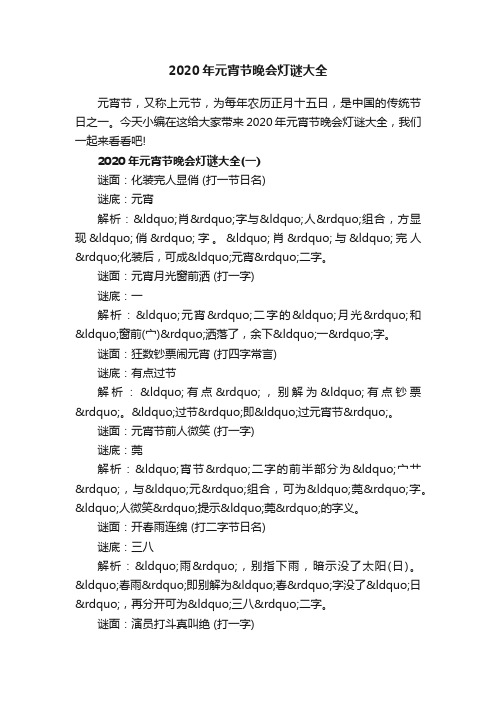 2020年元宵节晚会灯谜大全

元宵节，又称上元节，为每年农历正月十五日，是中国的传统节日之一。今天小编在这给大家带来2020年元宵节晚会灯谜大全，我们一起来看看吧!

2020年元宵节晚会灯谜大全(一)

谜面：化装完人显俏 (打一节日名)

谜底：元宵

解析：&ldquo;肖&rdquo;字与&ldquo;人&rdquo;组合，方显现&ldquo;俏&rdquo;字。&ldquo;肖&rdquo;与&ldquo;完人&rdquo;化装后，可成&ldquo;元宵&rdquo;二字。

谜面：元宵月光窗前洒 (打一字)

谜底：一

解析：&ldquo;元宵&rdquo;二字的&ldquo;月光&rdquo;和&ldquo;窗前(宀)&rdquo;洒落了，余下&ldquo;一&rdquo;字。

谜面：狂数钞票闹元宵 (打四字常言)

谜底：有点过节

解析：&ldquo;有点&rdquo;，别解为&ldquo;有点钞票&rdquo;。&ldquo;过节&rdquo;即&ldquo;过元宵节&rdquo;。

谜面：元宵节前人微笑 (打一字)

谜底：莞

解析：&ldquo;宵节&rdquo;二字的前半部分为&ldquo;宀艹&rdquo;，与&ldquo;元&rdquo;组合，可为&ldquo;莞&rdquo;字。&ldquo;人微笑&rdquo;提示&ldquo;莞&rdquo;的字义。

谜面：开春雨连绵 (打二字节日名)

谜底：三八

解析：&ldquo;雨&rdquo;，别指下雨，暗示没了太阳(日)。&ldquo;春雨&rdquo;即别解为&ldquo;春&rdquo;字没了&ldquo;日&rdquo;，再分开可为&ldquo;三八&rdquo;二字。

谜面：演员打斗真叫绝 (打一字)